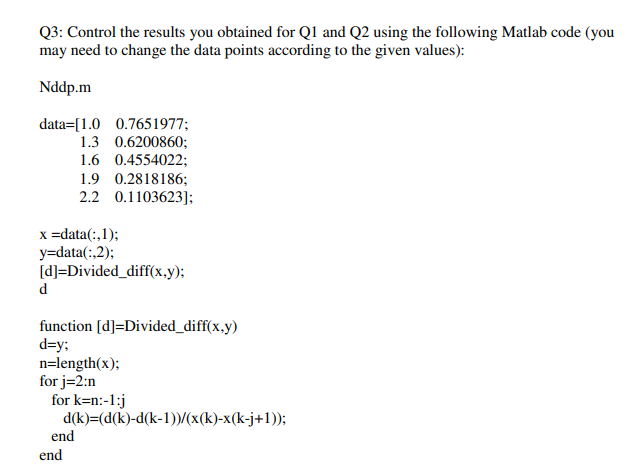 Q3: Control the results you obtained for Q1 and Q2 using the following Matlab code (you may need to change the data points according to the given values):

Nddp.m

data=[1.0 0.7651977;
1.3 0.6200860;
1.6 0.4554022;
1.9 0.2818186;
2.2 0.1103623];

x =data(:,1);
y=data(:,2);
[d]=Divided_diff(x,y);
d

function [d]=Divided_diff(x,y)
d=y;
n=length(x);
for j=2:n
for k=n:-1:j
d(k)=(d(k)-d(k-1))/(x(k)-x(k-j+1));
end
end